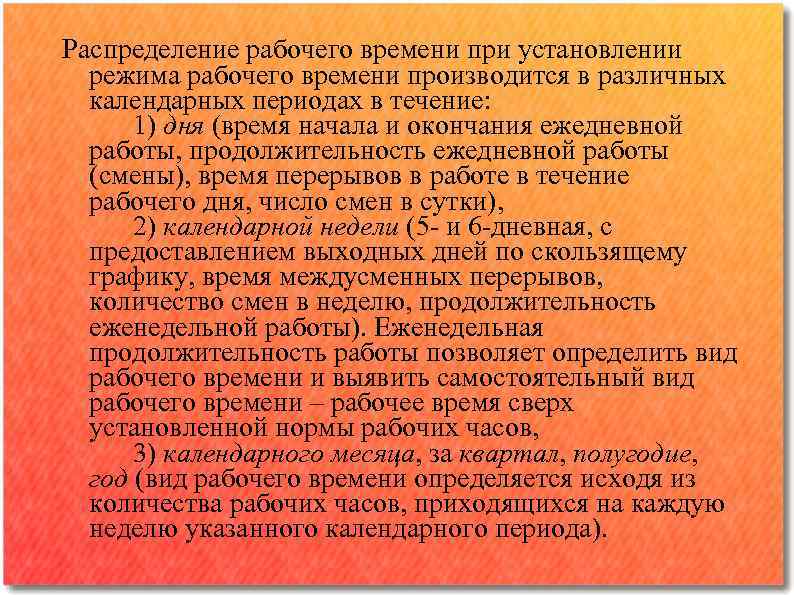 Распределение рабочего времени при установлении режима рабочего времени производится в различных календарных периодах в течение:

1) дня (время начала и окончания ежедневной работы, продолжительность ежедневной работы (смены), время перерывов в работе в течение рабочего дня, число смен в сутки),

2) календарной недели (5- и 6-дневная, с предоставлением выходных дней по скользящему графику, время междусменных перерывов, количество смен в неделю, продолжительность еженедельной работы). Еженедельная продолжительность работы позволяет определить вид рабочего времени и выявить самостоятельный вид рабочего времени – рабочее время сверх установленной нормы рабочих часов,

3) календарного месяца, за квартал, полугодие, год (вид рабочего времени определяется исходя из количества рабочих часов, приходящихся на каждую неделю указанного календарного периода).